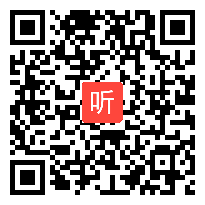 听